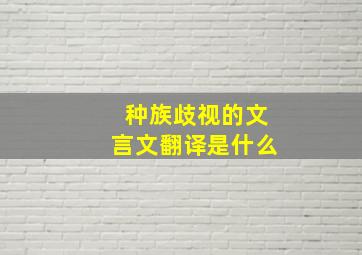 种族歧视的文言文翻译是什么